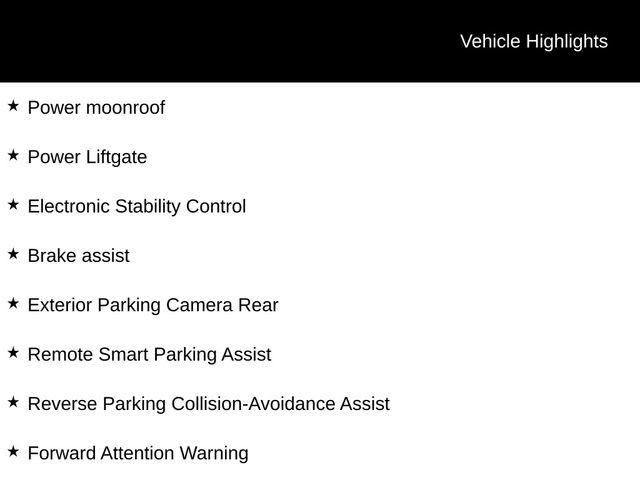 Vehicle Highlights

★ Power moonroof

★ Power Liftgate

★ Electronic Stability Control

★ Brake assist

★ Exterior Parking Camera Rear

★ Remote Smart Parking Assist

★ Reverse Parking Collision-Avoidance Assist

★ Forward Attention Warning